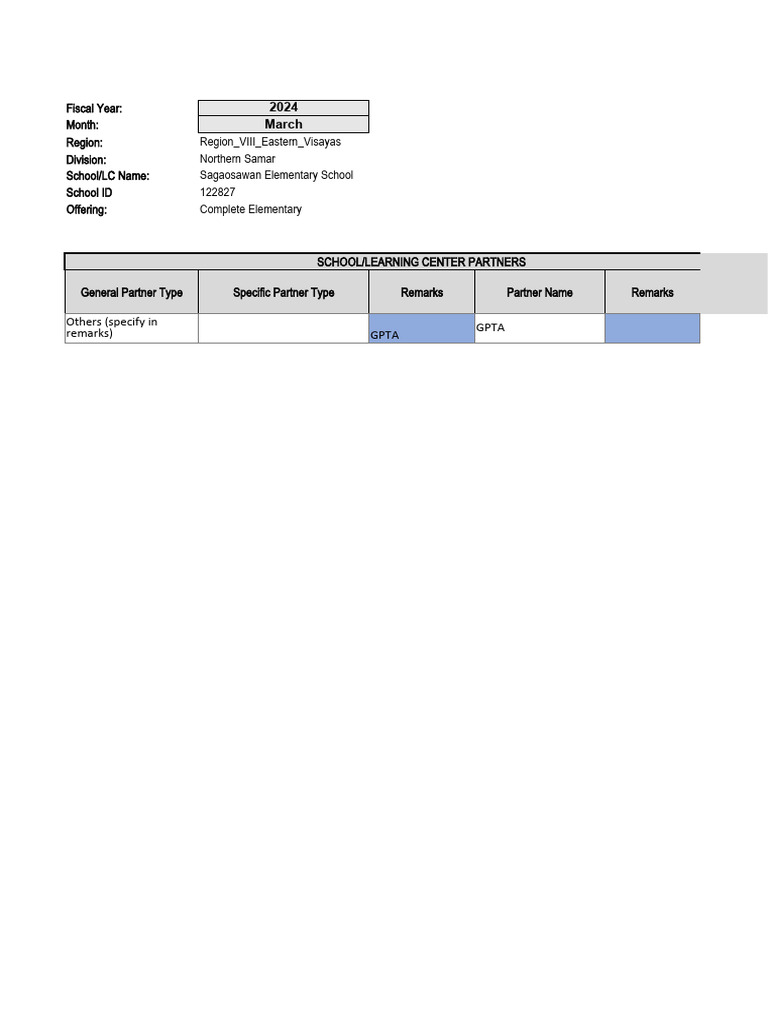 Fiscal Year: 2024
Month: March
Region: Region_VIII_Eastern_Visayas
Division: Northern Samar
School/LC Name: Sagaosawan Elementary School
School ID 122827
Offering: Complete Elementary

SCHOOL/LEARNING CENTER PARTNERS

| General Partner Type | Specific Partner Type | Remarks | Partner Name | Remarks |
|---|---|---|---|---|
| Others (specify in remarks) | | GPTA | GPTA | |